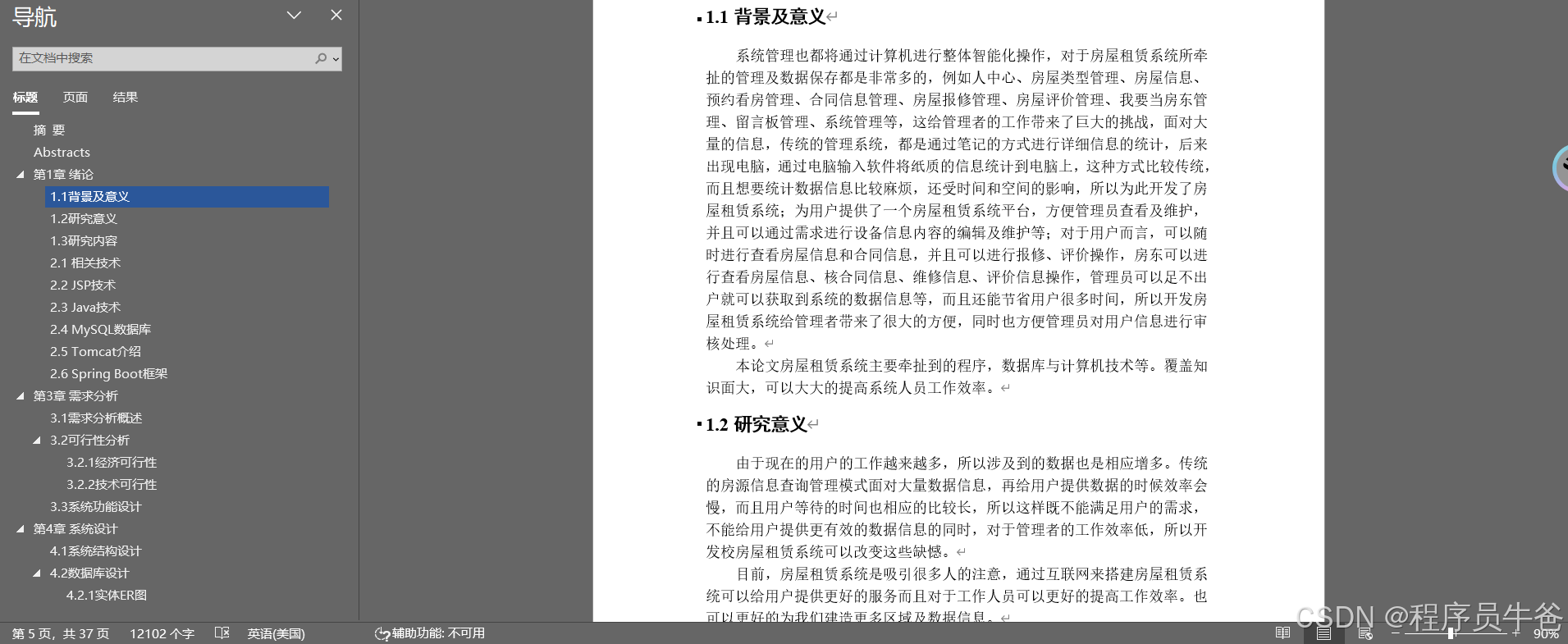 导航

在文档中搜索

标题 页面 结果

摘 要
Abstracts
第1章 绪论
1.1背景及意义
1.2研究意义
1.3研究内容
2.1 相关技术
2.2 JSP技术
2.3 Java技术
2.4 MySQL数据库
2.5 Tomcat介绍
2.6 Spring Boot框架
第3章 需求分析
3.1需求分析概述
3.2可行性分析
3.2.1经济可行性
3.2.2技术可行性
3.3系统功能设计
第4章 系统设计
4.1系统结构设计
4.2数据库设计
4.2.1实体ER图

1.1 背景及意义

系统管理也都将通过计算机进行整体智能化操作，对于房屋租赁系统所牵扯的管理及数据保存都是非常多的，例如人中心、房屋类型管理、房屋信息、预约看房管理、合同信息管理、房屋报修管理、房屋评价管理、我要当房东管理、留言板管理、系统管理等，这给管理者的工作带来了巨大的挑战，面对大量的信息，传统的管理系统，都是通过笔记的方式进行详细信息的统计，后来出现电脑，通过电脑输入软件将纸质的信息统计到电脑上，这种方式比较传统，而且想要统计数据信息比较麻烦，还受时间和空间的影响，所以为此开发了房屋租赁系统；为用户提供了一个房屋租赁系统平台，方便管理员查看及维护，并且可以通过需求进行设备信息内容的编辑及维护等；对于用户而言，可以随时进行查看房屋信息和合同信息，并且可以进行报修、评价操作，房东可以进行查看房屋信息、核合同信息、维修信息、评价信息操作，管理员可以足不出户就可以获取到系统的数据信息等，而且还能节省用户很多时间，所以开发房屋租赁系统给管理者带来了很大的方便，同时也方便管理员对用户信息进行审核处理。

本论文房屋租赁系统主要牵扯到的程序，数据库与计算机技术等。覆盖知识面大，可以大大的提高系统人员工作效率。

1.2 研究意义

由于现在的用户的工作越来越多，所以涉及到的数据也是相应增多。传统的房源信息查询管理模式面对大量数据信息，再给用户提供数据的时候效率会慢，而且用户等待的时间也相应的比较长，所以这样既不能满足用户的需求，不能给用户提供更有效的数据信息的同时，对于管理者的工作效率低，所以开发校房屋租赁系统可以改变这些缺憾。

目前，房屋租赁系统是吸引很多人的注意，通过互联网来搭建房屋租赁系统可以给用户提供更好的服务而且对于工作人员可以更好的提高工作效率。也可以更好的为我们建造更多区域及数据信息。

第 5 页，共 37 页 12102 个字 英语(美国) 辅助功能: 不可用 90%

CSDN @程序员牛爸